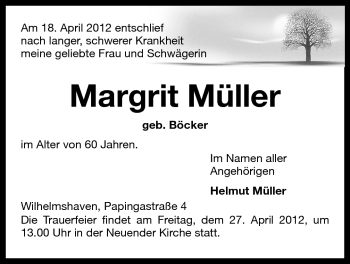 Am 18. April 2012 entschlief
nach langer, schwerer Krankheit
meine geliebte Frau und Schwägerin

Margrit Müller

geb. Böcker

im Alter von 60 Jahren.

Im Namen aller
Angehörigen

Helmut Müller

Wilhelmshaven, Papingastraße 4
Die Trauerfeier findet am Freitag, dem 27. April 2012, um 13.00 Uhr in der Neuender Kirche statt.